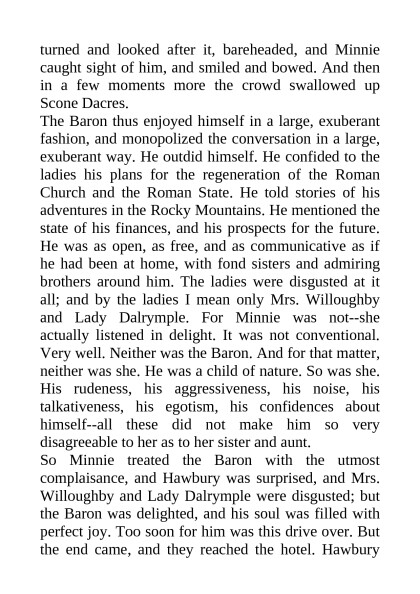 turned and looked after it, bareheaded, and Minnie caught sight of him, and smiled and bowed. And then in a few moments more the crowd swallowed up Scone Dacres.

The Baron thus enjoyed himself in a large, exuberant fashion, and monopolized the conversation in a large, exuberant way. He outdid himself. He confided to the ladies his plans for the regeneration of the Roman Church and the Roman State. He told stories of his adventures in the Rocky Mountains. He mentioned the state of his finances, and his prospects for the future. He was as open, as free, and as communicative as if he had been at home, with fond sisters and admiring brothers around him. The ladies were disgusted at it all; and by the ladies I mean only Mrs. Willoughby and Lady Dalrymple. For Minnie was not--she actually listened in delight. It was not conventional. Very well. Neither was the Baron. And for that matter, neither was she. He was a child of nature. So was she. His rudeness, his aggressiveness, his noise, his talkativeness, his egotism, his confidences about himself--all these did not make him so very disagreeable to her as to her sister and aunt.

So Minnie treated the Baron with the utmost complaisance, and Hawbury was surprised, and Mrs. Willoughby and Lady Dalrymple were disgusted; but the Baron was delighted, and his soul was filled with perfect joy. Too soon for him was this drive over. But the end came, and they reached the hotel. Hawbury